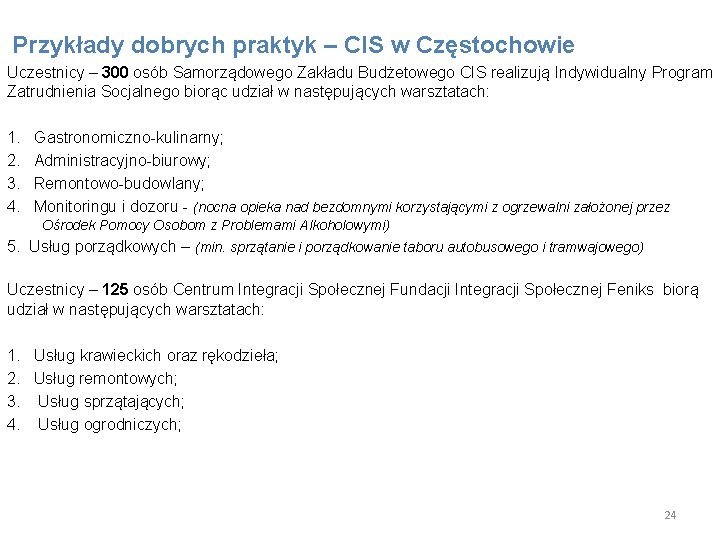 Przykłady dobrych praktyk – CIS w Częstochowie

Uczestnicy – 300 osób Samorządowego Zakładu Budżetowego CIS realizują Indywidualny Program Zatrudnienia Socjalnego biorąc udział w następujących warsztatach:

1. Gastronomiczno-kulinarny;
2. Administracyjno-biurowy;
3. Remontowo-budowlany;
4. Monitoringu i dozoru - (nocna opieka nad bezdomnymi korzystającymi z ogrzewalni założonej przez Ośrodek Pomocy Osobom z Problemami Alkoholowymi)
5. Usług porządkowych – (min. sprzątanie i porządkowanie taboru autobusowego i tramwajowego)

Uczestnicy – 125 osób Centrum Integracji Społecznej Fundacji Integracji Społecznej Feniks biorą udział w następujących warsztatach:

1. Usług krawieckich oraz rękodzieła;
2. Usług remontowych;
3. Usług sprzątających;
4. Usług ogrodniczych;

24